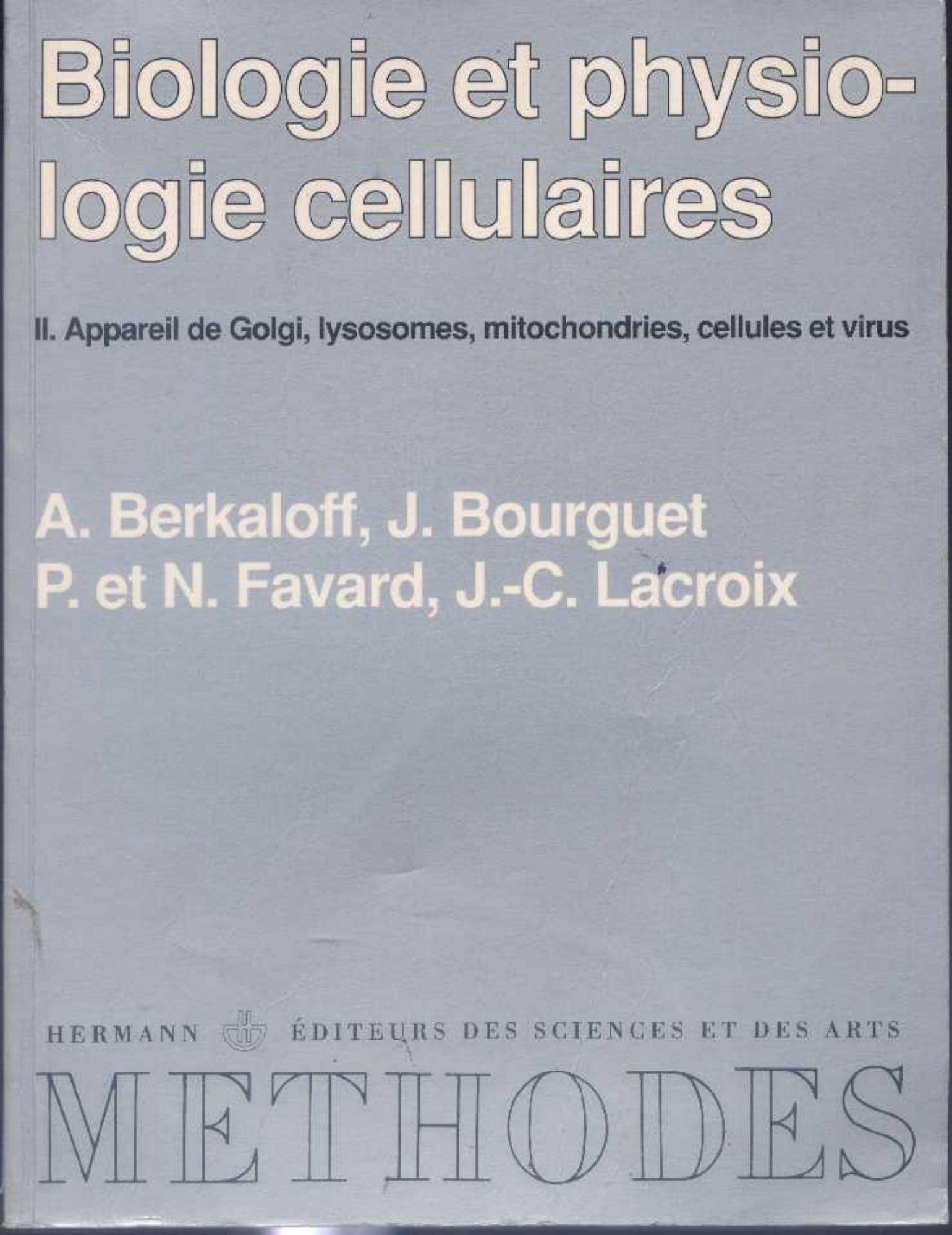 Biologie et physiologie cellulaires

II. Appareil de Golgi, lysosomes, mitochondries, cellules et virus

A. Berkaloff, J. Bourguet
P. et N. Favard, J.-C. Lacroix

HERMANN ÉDITEURS DES SCIENCES ET DES ARTS

METHODES